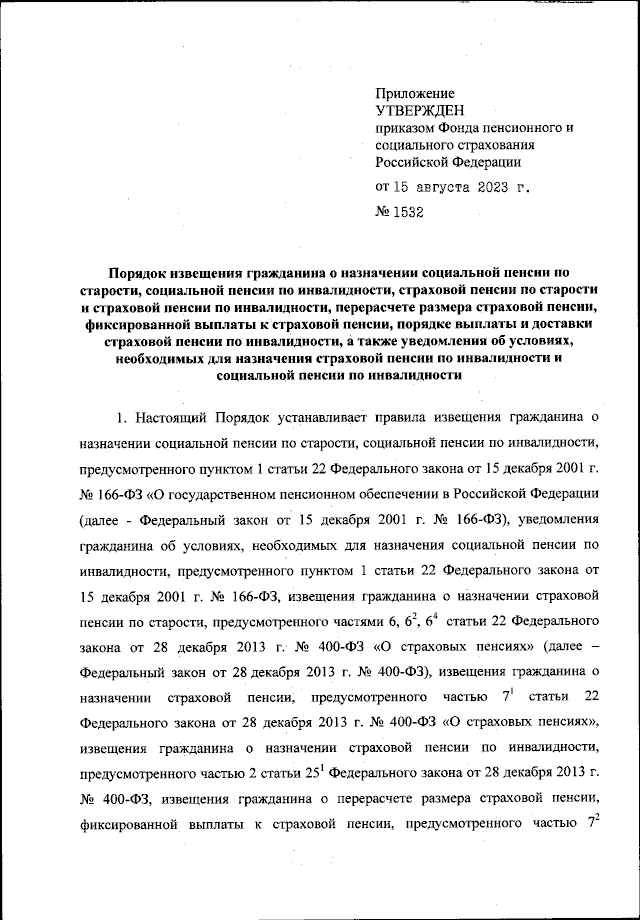 Приложение
УТВЕРЖДЕН
приказом Фонда пенсионного и социального страхования Российской Федерации
от 15 августа 2023 г.
№ 1532

Порядок извещения гражданина о назначении социальной пенсии по старости, социальной пенсии по инвалидности, страховой пенсии по старости и страховой пенсии по инвалидности, перерасчете размера страховой пенсии, фиксированной выплаты к страховой пенсии, порядке выплаты и доставки страховой пенсии по инвалидности, а также уведомления об условиях, необходимых для назначения страховой пенсии по инвалидности и социальной пенсии по инвалидности

1. Настоящий Порядок устанавливает правила извещения гражданина о назначении социальной пенсии по старости, социальной пенсии по инвалидности, предусмотренного пунктом 1 статьи 22 Федерального закона от 15 декабря 2001 г. № 166-ФЗ «О государственном пенсионном обеспечении в Российской Федерации (далее - Федеральный закон от 15 декабря 2001 г. № 166-ФЗ), уведомления гражданина об условиях, необходимых для назначения социальной пенсии по инвалидности, предусмотренного пунктом 1 статьи 22 Федерального закона от 15 декабря 2001 г. № 166-ФЗ, извещения гражданина о назначении страховой пенсии по старости, предусмотренного частями 6, $6^2$, $6^4$ статьи 22 Федерального закона от 28 декабря 2013 г. № 400-ФЗ «О страховых пенсиях» (далее – Федеральный закон от 28 декабря 2013 г. № 400-ФЗ), извещения гражданина о назначении страховой пенсии, предусмотренного частью $7^1$ статьи 22 Федерального закона от 28 декабря 2013 г. № 400-ФЗ «О страховых пенсиях», извещения гражданина о назначении страховой пенсии по инвалидности, предусмотренного частью 2 статьи $25^1$ Федерального закона от 28 декабря 2013 г. № 400-ФЗ, извещения гражданина о перерасчете размера страховой пенсии, фиксированной выплаты к страховой пенсии, предусмотренного частью $7^2$